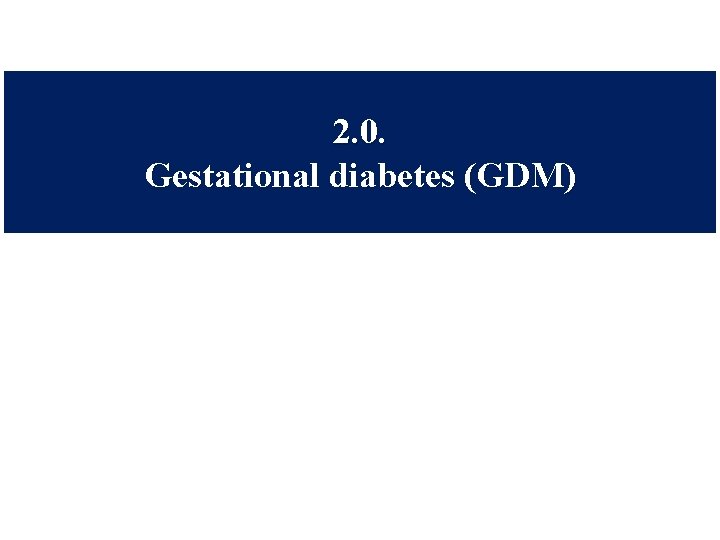 2.0.
Gestational diabetes (GDM)